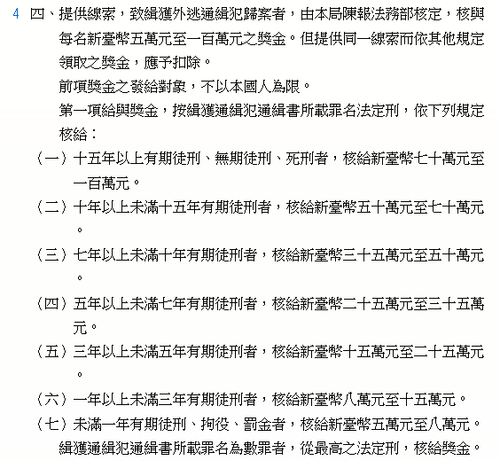 4 四、提供線索，致緝獲外逃通緝犯歸案者，由本局陳報法務部核定，核與每名新臺幣五萬元至一百萬元之獎金。但提供同一線索而依其他規定領取之獎金，應予扣除。

前項獎金之發給對象，不以本國人為限。

第一項給與獎金，按緝獲通緝犯通緝書所載罪名法定刑，依下列規定核給：

（一）十五年以上有期徒刑、無期徒刑、死刑者，核給新臺幣七十萬元至一百萬元。

（二）十年以上未滿十五年有期徒刑者，核給新臺幣五十萬元至七十萬元。

（三）七年以上未滿十年有期徒刑者，核給新臺幣三十五萬元至五十萬元。

（四）五年以上未滿七年有期徒刑者，核給新臺幣二十五萬元至三十五萬元。

（五）三年以上未滿五年有期徒刑者，核給新臺幣十五萬元至二十五萬元。

（六）一年以上未滿三年有期徒刑者，核給新臺幣八萬元至十五萬元。

（七）未滿一年有期徒刑、拘役、罰金者，核給新臺幣五萬元至八萬元。

緝獲通緝犯通緝書所載罪名為數罪者，從最高之法定刑，核給獎金。